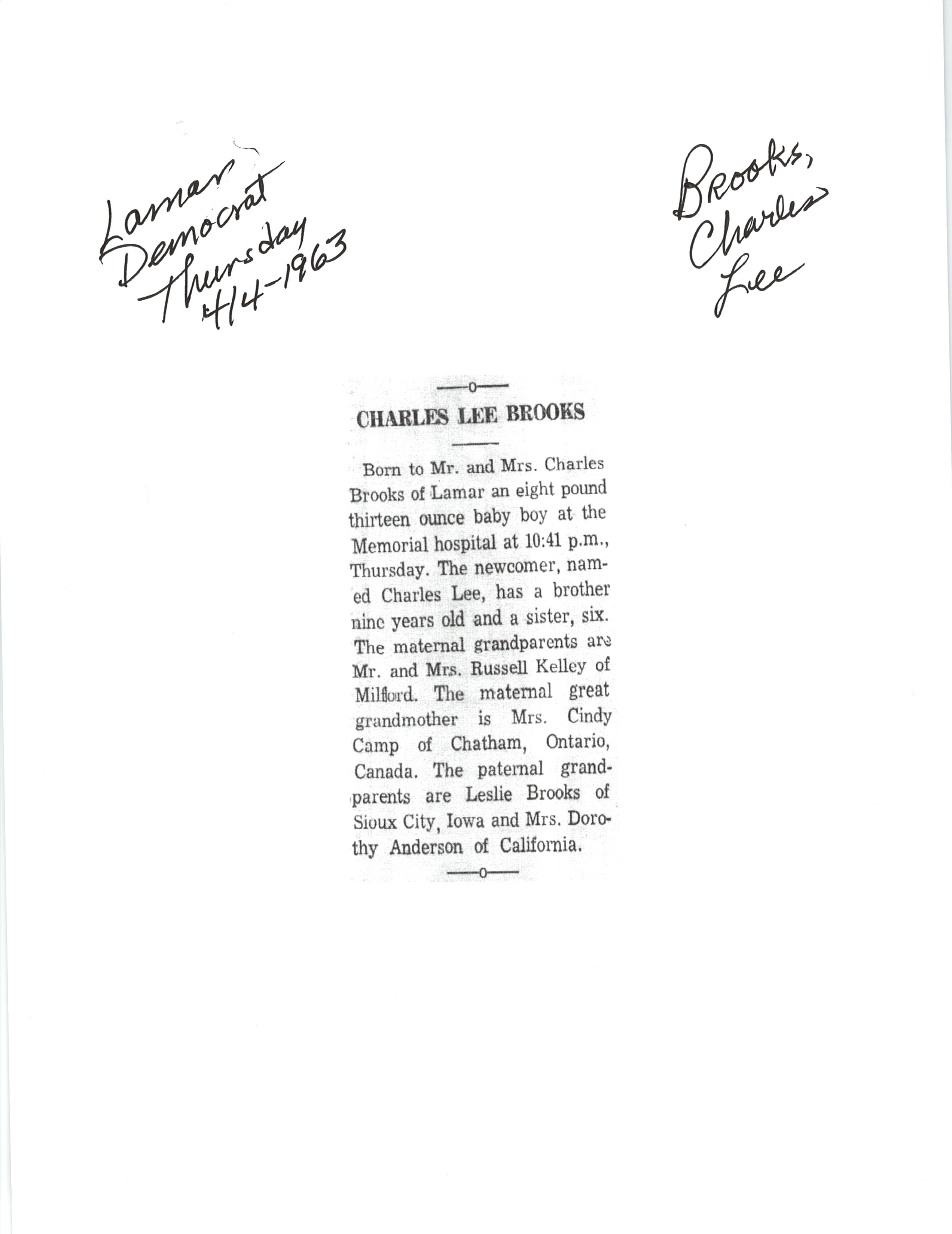 Lamar Democrat Thursday 4/4-1963

Brooks, Charles Lee

—o—

CHARLES LEE BROOKS

Born to Mr. and Mrs. Charles Brooks of Lamar an eight pound thirteen ounce baby boy at the Memorial hospital at 10:41 p.m., Thursday. The newcomer, named Charles Lee, has a brother nine years old and a sister, six. The maternal grandparents are Mr. and Mrs. Russell Kelley of Milford. The maternal great grandmother is Mrs. Cindy Camp of Chatham, Ontario, Canada. The paternal grandparents are Leslie Brooks of Sioux City, Iowa and Mrs. Dorothy Anderson of California.

—o—